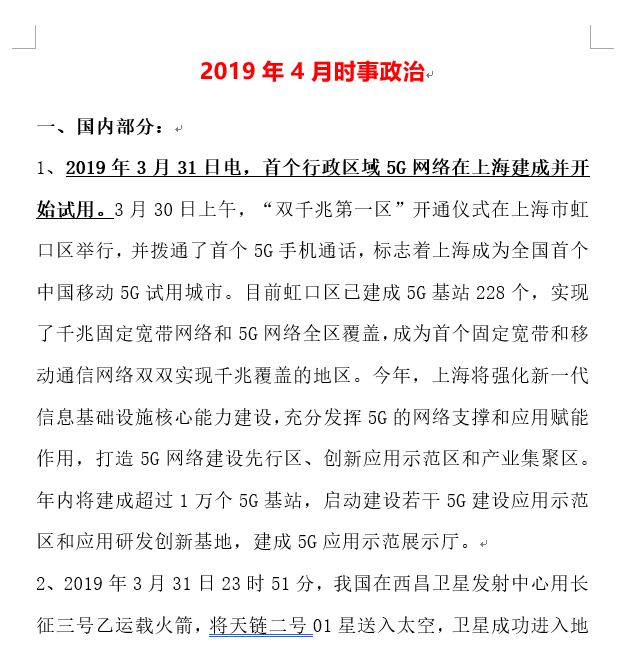 2019 年 4 月时事政治

一、国内部分：

1、2019 年 3 月 31 日电，首个行政区域 5G 网络在上海建成并开始试用。3 月 30 日上午，“双千兆第一区”开通仪式在上海市虹口区举行，并拨通了首个 5G 手机通话，标志着上海成为全国首个中国移动 5G 试用城市。目前虹口区已建成 5G 基站 228 个，实现了千兆固定宽带网络和 5G 网络全区覆盖，成为首个固定宽带和移动通信网络双双实现千兆覆盖的地区。今年，上海将强化新一代信息基础设施核心能力建设，充分发挥 5G 的网络支撑和应用赋能作用，打造 5G 网络建设先行区、创新应用示范区和产业集聚区。年内将建成超过 1 万个 5G 基站，启动建设若干 5G 建设应用示范区和应用研发创新基地，建成 5G 应用示范展示厅。

2、2019 年 3 月 31 日 23 时 51 分，我国在西昌卫星发射中心用长征三号乙运载火箭，将天链二号 01 星送入太空，卫星成功进入地